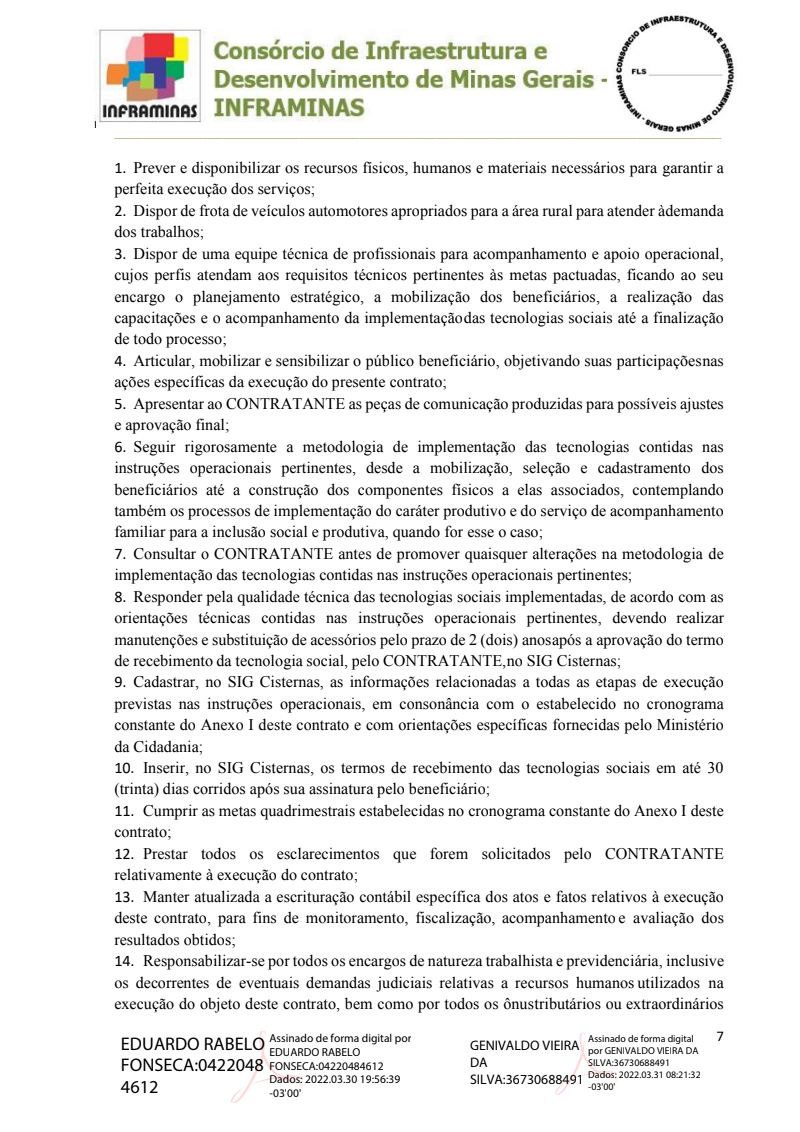 INFRAMINAS
Consórcio de Infraestrutura e Desenvolvimento de Minas Gerais - INFRAMINAS

CONSÓRCIO DE INFRAESTRUTURA E DESENVOLVIMENTO DE MINAS GERAIS - INFRAMINAS
FLS

1. Prever e disponibilizar os recursos físicos, humanos e materiais necessários para garantir a perfeita execução dos serviços;
2. Dispor de frota de veículos automotores apropriados para a área rural para atender àdemanda dos trabalhos;
3. Dispor de uma equipe técnica de profissionais para acompanhamento e apoio operacional, cujos perfis atendam aos requisitos técnicos pertinentes às metas pactuadas, ficando ao seu encargo o planejamento estratégico, a mobilização dos beneficiários, a realização das capacitações e o acompanhamento da implementaçãodas tecnologias sociais até a finalização de todo processo;
4. Articular, mobilizar e sensibilizar o público beneficiário, objetivando suas participaçõesnas ações específicas da execução do presente contrato;
5. Apresentar ao CONTRATANTE as peças de comunicação produzidas para possíveis ajustes e aprovação final;
6. Seguir rigorosamente a metodologia de implementação das tecnologias contidas nas instruções operacionais pertinentes, desde a mobilização, seleção e cadastramento dos beneficiários até a construção dos componentes físicos a elas associados, contemplando também os processos de implementação do caráter produtivo e do serviço de acompanhamento familiar para a inclusão social e produtiva, quando for esse o caso;
7. Consultar o CONTRATANTE antes de promover quaisquer alterações na metodologia de implementação das tecnologias contidas nas instruções operacionais pertinentes;
8. Responder pela qualidade técnica das tecnologias sociais implementadas, de acordo com as orientações técnicas contidas nas instruções operacionais pertinentes, devendo realizar manutenções e substituição de acessórios pelo prazo de 2 (dois) anosapós a aprovação do termo de recebimento da tecnologia social, pelo CONTRATANTE,no SIG Cisternas;
9. Cadastrar, no SIG Cisternas, as informações relacionadas a todas as etapas de execução previstas nas instruções operacionais, em consonância com o estabelecido no cronograma constante do Anexo I deste contrato e com orientações específicas fornecidas pelo Ministério da Cidadania;
10. Inserir, no SIG Cisternas, os termos de recebimento das tecnologias sociais em até 30 (trinta) dias corridos após sua assinatura pelo beneficiário;
11. Cumprir as metas quadrimestrais estabelecidas no cronograma constante do Anexo I deste contrato;
12. Prestar todos os esclarecimentos que forem solicitados pelo CONTRATANTE relativamente à execução do contrato;
13. Manter atualizada a escrituração contábil específica dos atos e fatos relativos à execução deste contrato, para fins de monitoramento, fiscalização, acompanhamento e avaliação dos resultados obtidos;
14. Responsabilizar-se por todos os encargos de natureza trabalhista e previdenciária, inclusive os decorrentes de eventuais demandas judiciais relativas a recursos humanos utilizados na execução do objeto deste contrato, bem como por todos os ônustributários ou extraordinários

EDUARDO RABELO FONSECA:04220484612
Assinado de forma digital por EDUARDO RABELO FONSECA:04220484612 Dados: 2022.03.30 19:56:39 -03'00'

GENIVALDO VIEIRA DA SILVA:36730688491
Assinado de forma digital por GENIVALDO VIEIRA DA SILVA:36730688491 Dados: 2022.03.31 08:21:32 -03'00'

7